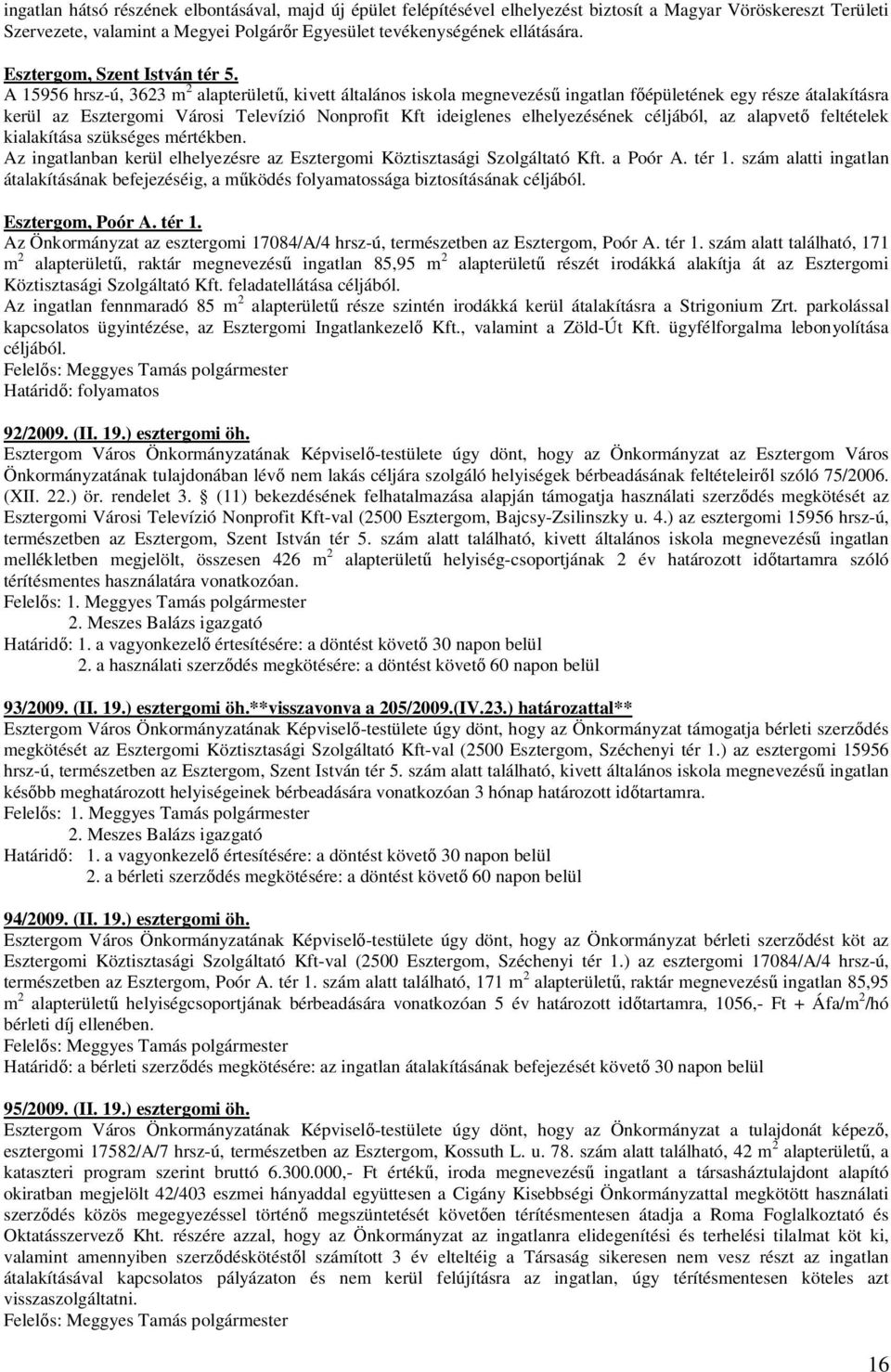 ingatlan hátsó részének elbontásával, majd új épület felépítésével elhelyezést biztosít a Magyar Vöröskereszt Területi Szervezete, valamint a Megyei Polgárőr Egyesület tevékenységének ellátására.

Esztergom, Szent István tér 5.
A 15956 hrsz-ú, 3623 $m^2$ alapterületű, kivett általános iskola megnevezésű ingatlan főépületének egy része átalakításra kerül az Esztergomi Városi Televízió Nonprofit Kft ideiglenes elhelyezésének céljából, az alapvető feltételek kialakítása szükséges mértékben.
Az ingatlanban kerül elhelyezésre az Esztergomi Köztisztasági Szolgáltató Kft. a Poór A. tér 1. szám alatti ingatlan átalakításának befejezéséig, a működés folyamatossága biztosításának céljából.

Esztergom, Poór A. tér 1.
Az Önkormányzat az esztergomi 17084/A/4 hrsz-ú, természetben az Esztergom, Poór A. tér 1. szám alatt található, 171 $m^2$ alapterületű, raktár megnevezésű ingatlan 85,95 $m^2$ alapterületű részét irodákká alakítja át az Esztergomi Köztisztasági Szolgáltató Kft. feladatellátása céljából.
Az ingatlan fennmaradó 85 $m^2$ alapterületű része szintén irodákká kerül átalakításra a Strigonium Zrt. parkolással kapcsolatos ügyintézése, az Esztergomi Ingatlankezelő Kft., valamint a Zöld-Út Kft. ügyfélforgalma lebonyolítása céljából.
Felelős: Meggyes Tamás polgármester
Határidő: folyamatos

92/2009. (II. 19.) esztergomi öh.
Esztergom Város Önkormányzatának Képviselő-testülete úgy dönt, hogy az Önkormányzat az Esztergom Város Önkormányzatának tulajdonában lévő nem lakás céljára szolgáló helyiségek bérbeadásának feltételeiről szóló 75/2006. (XII. 22.) ör. rendelet 3. § (11) bekezdésének felhatalmazása alapján támogatja használati szerződés megkötését az Esztergomi Városi Televízió Nonprofit Kft-val (2500 Esztergom, Bajcsy-Zsilinszky u. 4.) az esztergomi 15956 hrsz-ú, természetben az Esztergom, Szent István tér 5. szám alatt található, kivett általános iskola megnevezésű ingatlan mellékletben megjelölt, összesen 426 $m^2$ alapterületű helyiség-csoportjának 2 év határozott időtartamra szóló térítésmentes használatára vonatkozóan.
Felelős: 1. Meggyes Tamás polgármester
2. Meszes Balázs igazgató
Határidő: 1. a vagyonkezelő értesítésére: a döntést követő 30 napon belül
2. a használati szerződés megkötésére: a döntést követő 60 napon belül

93/2009. (II. 19.) esztergomi öh.**visszavonva a 205/2009.(IV.23.) határozattal**
Esztergom Város Önkormányzatának Képviselő-testülete úgy dönt, hogy az Önkormányzat támogatja bérleti szerződés megkötését az Esztergomi Köztisztasági Szolgáltató Kft-val (2500 Esztergom, Széchenyi tér 1.) az esztergomi 15956 hrsz-ú, természetben az Esztergom, Szent István tér 5. szám alatt található, kivett általános iskola megnevezésű ingatlan később meghatározott helyiségeinek bérbeadására vonatkozóan 3 hónap határozott időtartamra.
Felelős: 1. Meggyes Tamás polgármester
2. Meszes Balázs igazgató
Határidő: 1. a vagyonkezelő értesítésére: a döntést követő 30 napon belül
2. a bérleti szerződés megkötésére: a döntést követő 60 napon belül

94/2009. (II. 19.) esztergomi öh.
Esztergom Város Önkormányzatának Képviselő-testülete úgy dönt, hogy az Önkormányzat bérleti szerződést köt az Esztergomi Köztisztasági Szolgáltató Kft-val (2500 Esztergom, Széchenyi tér 1.) az esztergomi 17084/A/4 hrsz-ú, természetben az Esztergom, Poór A. tér 1. szám alatt található, 171 $m^2$ alapterületű, raktár megnevezésű ingatlan 85,95 $m^2$ alapterületű helyiségcsoportjának bérbeadására vonatkozóan 5 év határozott időtartamra, 1056,- Ft + Áfa/$m^2$/hó bérleti díj ellenében.
Felelős: Meggyes Tamás polgármester
Határidő: a bérleti szerződés megkötésére: az ingatlan átalakításának befejezését követő 30 napon belül

95/2009. (II. 19.) esztergomi öh.
Esztergom Város Önkormányzatának Képviselő-testülete úgy dönt, hogy az Önkormányzat a tulajdonát képező, esztergomi 17582/A/7 hrsz-ú, természetben az Esztergom, Kossuth L. u. 78. szám alatt található, 42 $m^2$ alapterületű, a kataszteri program szerint bruttó 6.300.000,- Ft értékű, iroda megnevezésű ingatlant a társasháztulajdont alapító okiratban megjelölt 42/403 eszmei hányaddal együttesen a Cigány Kisebbségi Önkormányzattal megkötött használati szerződés közös megegyezéssel történő megszüntetését követően térítésmentesen átadja a Roma Foglalkoztató és Oktatásszervező Kht. részére azzal, hogy az Önkormányzat az ingatlanra elidegenítési és terhelési tilalmat köt ki, valamint amennyiben szerződéskötéstől számított 3 év elteltéig a Társaság sikeresen nem vesz részt az ingatlan átalakításával kapcsolatos pályázaton és nem kerül felújításra az ingatlan, úgy térítésmentesen köteles azt visszaszolgáltatni.
Felelős: Meggyes Tamás polgármester

16